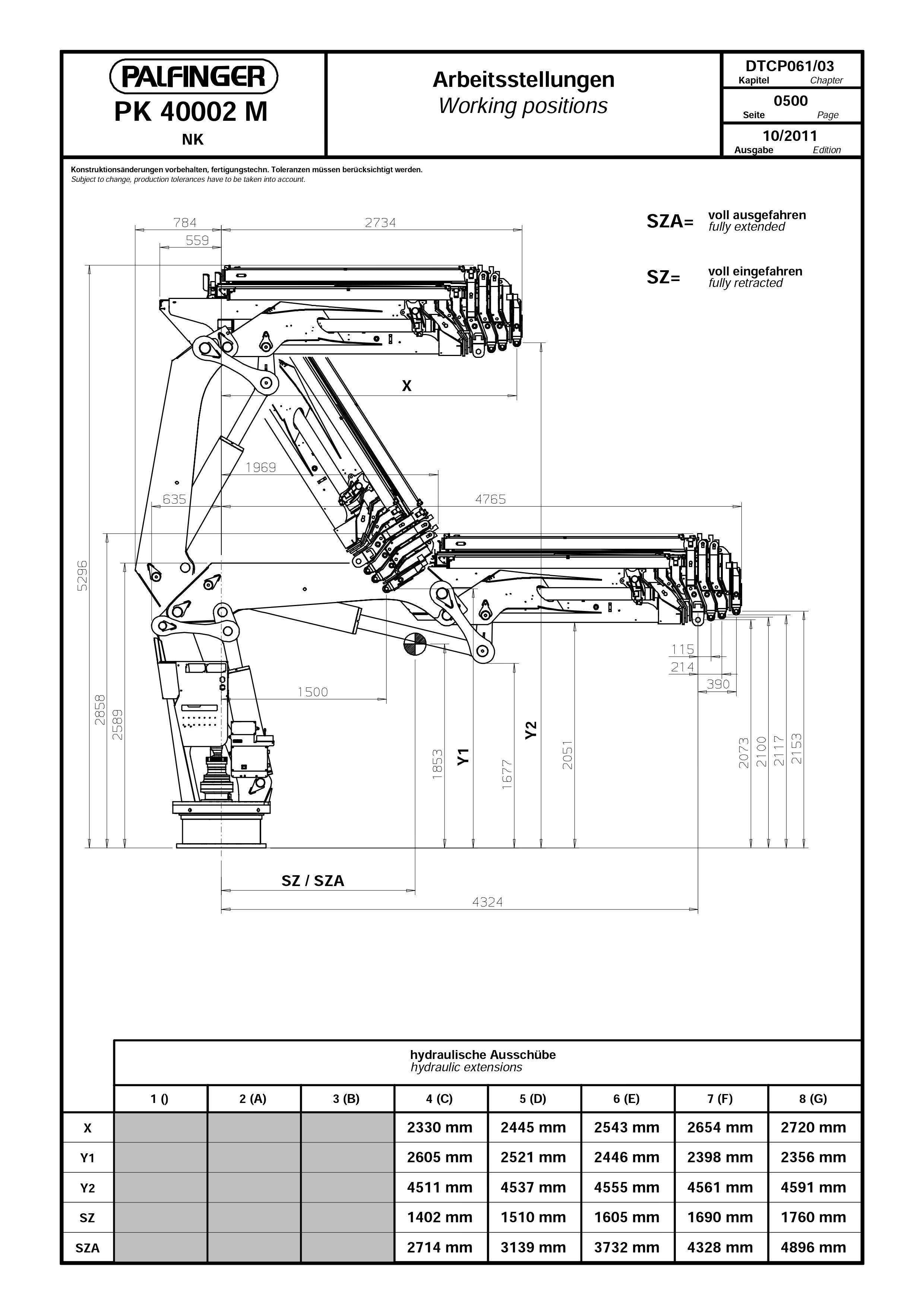 PALFINGER
PK 40002 M
NK

Arbeitsstellungen
Working positions

DTCP061/03
Kapitel Chapter
0500
Seite Page
10/2011
Ausgabe Edition

Konstruktionsänderungen vorbehalten, fertigungstechn. Toleranzen müssen berücksichtigt werden.
Subject to change, production tolerances have to be taken into account.

SZA= voll ausgefahren
fully extended

SZ= voll eingefahren
fully retracted

784
2734
559
X
1969
635
4765
5296
2858
2589
1500
115
214
390
1853
Y1
1677
Y2
2051
2073
2100
2117
2153
SZ / SZA
4324

hydraulische Ausschübe
hydraulic extensions

| | 1 () | 2 (A) | 3 (B) | 4 (C) | 5 (D) | 6 (E) | 7 (F) | 8 (G) |
|---|---|---|---|---|---|---|---|---|
| X | | | | 2330 mm | 2445 mm | 2543 mm | 2654 mm | 2720 mm |
| Y1 | | | | 2605 mm | 2521 mm | 2446 mm | 2398 mm | 2356 mm |
| Y2 | | | | 4511 mm | 4537 mm | 4555 mm | 4561 mm | 4591 mm |
| SZ | | | | 1402 mm | 1510 mm | 1605 mm | 1690 mm | 1760 mm |
| SZA | | | | 2714 mm | 3139 mm | 3732 mm | 4328 mm | 4896 mm |